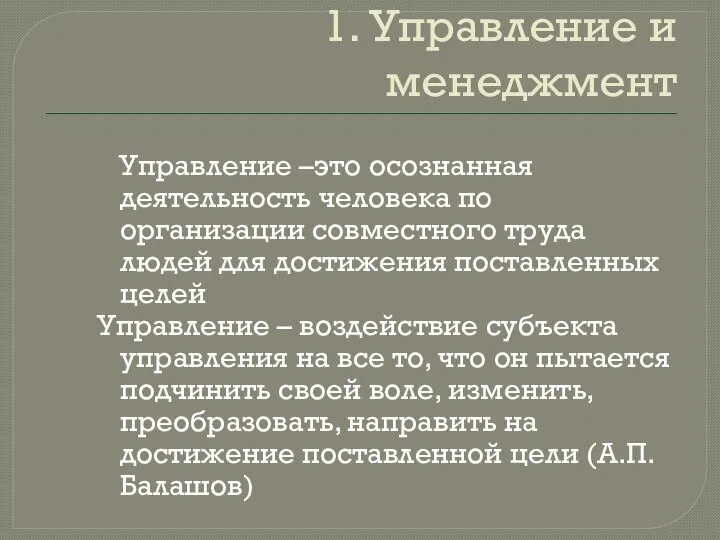 1. Управление и менеджмент

Управление –это осознанная деятельность человека по организации совместного труда людей для достижения поставленных целей

Управление – воздействие субъекта управления на все то, что он пытается подчинить своей воле, изменить, преобразовать, направить на достижение поставленной цели (А.П. Балашов)